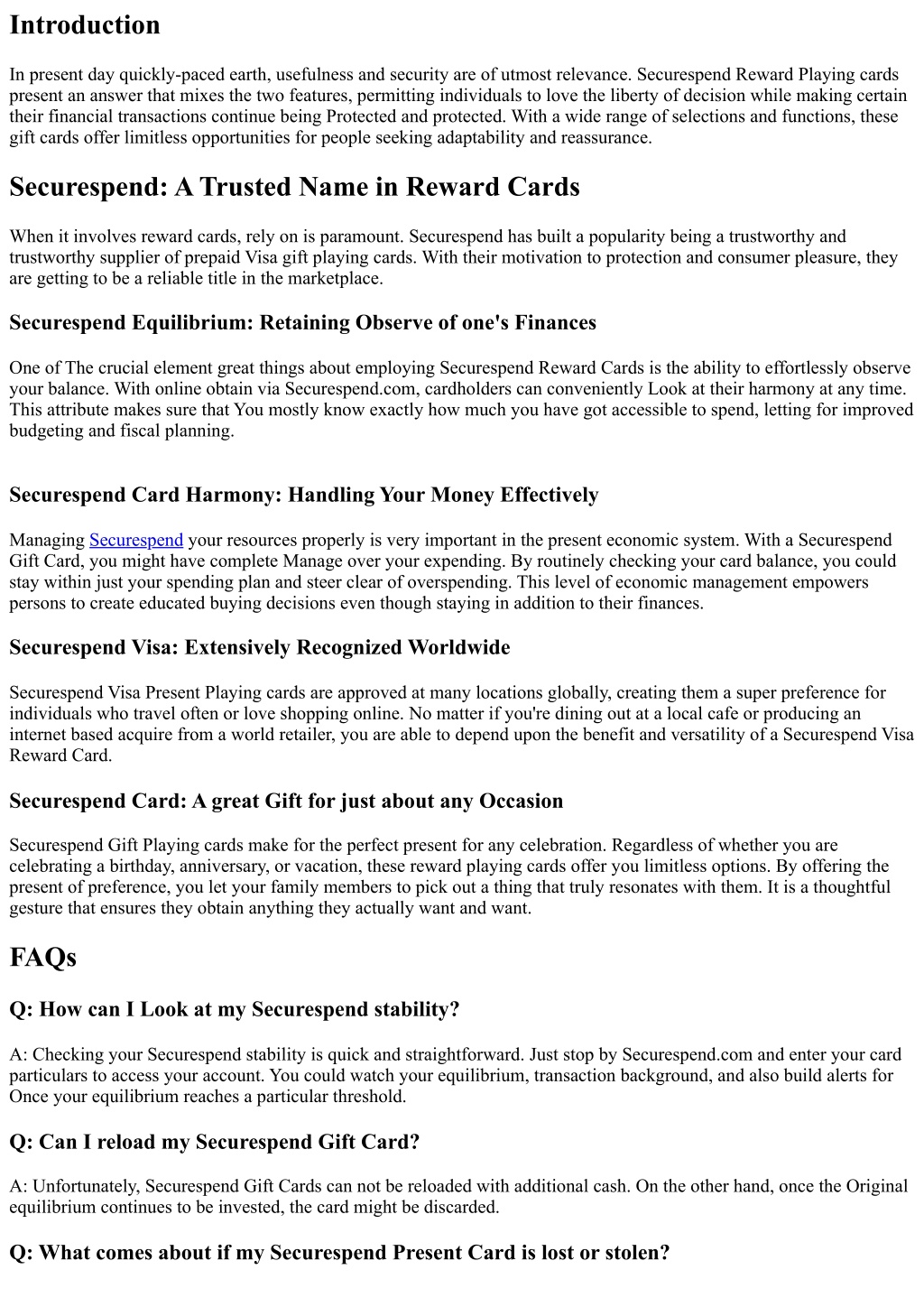 Introduction

In present day quickly-paced earth, usefulness and security are of utmost relevance. Securespend Reward Playing cards present an answer that mixes the two features, permitting individuals to love the liberty of decision while making certain their financial transactions continue being Protected and protected. With a wide range of selections and functions, these gift cards offer limitless opportunities for people seeking adaptability and reassurance.

Securespend: A Trusted Name in Reward Cards

When it involves reward cards, rely on is paramount. Securespend has built a popularity being a trustworthy and trustworthy supplier of prepaid Visa gift playing cards. With their motivation to protection and consumer pleasure, they are getting to be a reliable title in the marketplace.

Securespend Equilibrium: Retaining Observe of one's Finances

One of The crucial element great things about employing Securespend Reward Cards is the ability to effortlessly observe your balance. With online obtain via Securespend.com, cardholders can conveniently Look at their harmony at any time. This attribute makes sure that You mostly know exactly how much you have got accessible to spend, letting for improved budgeting and fiscal planning.

Securespend Card Harmony: Handling Your Money Effectively

Managing Securespend your resources properly is very important in the present economic system. With a Securespend Gift Card, you might have complete Manage over your expending. By routinely checking your card balance, you could stay within just your spending plan and steer clear of overspending. This level of economic management empowers persons to create educated buying decisions even though staying in addition to their finances.

Securespend Visa: Extensively Recognized Worldwide

Securespend Visa Present Playing cards are approved at many locations globally, creating them a super preference for individuals who travel often or love shopping online. No matter if you're dining out at a local cafe or producing an internet based acquire from a world retailer, you are able to depend upon the benefit and versatility of a Securespend Visa Reward Card.

Securespend Card: A great Gift for just about any Occasion

Securespend Gift Playing cards make for the perfect present for any celebration. Regardless of whether you are celebrating a birthday, anniversary, or vacation, these reward playing cards offer you limitless options. By offering the present of preference, you let your family members to pick out a thing that truly resonates with them. It is a thoughtful gesture that ensures they obtain anything they actually want and want.

FAQs

Q: How can I Look at my Securespend stability?

A: Checking your Securespend stability is quick and straightforward. Just stop by Securespend.com and enter your card particulars to access your account. You could watch your equilibrium, transaction background, and also build alerts for Once your equilibrium reaches a particular threshold.

Q: Can I reload my Securespend Gift Card?

A: Unfortunately, Securespend Gift Cards can not be reloaded with additional cash. On the other hand, once the Original equilibrium continues to be invested, the card might be discarded.

Q: What comes about if my Securespend Present Card is lost or stolen?